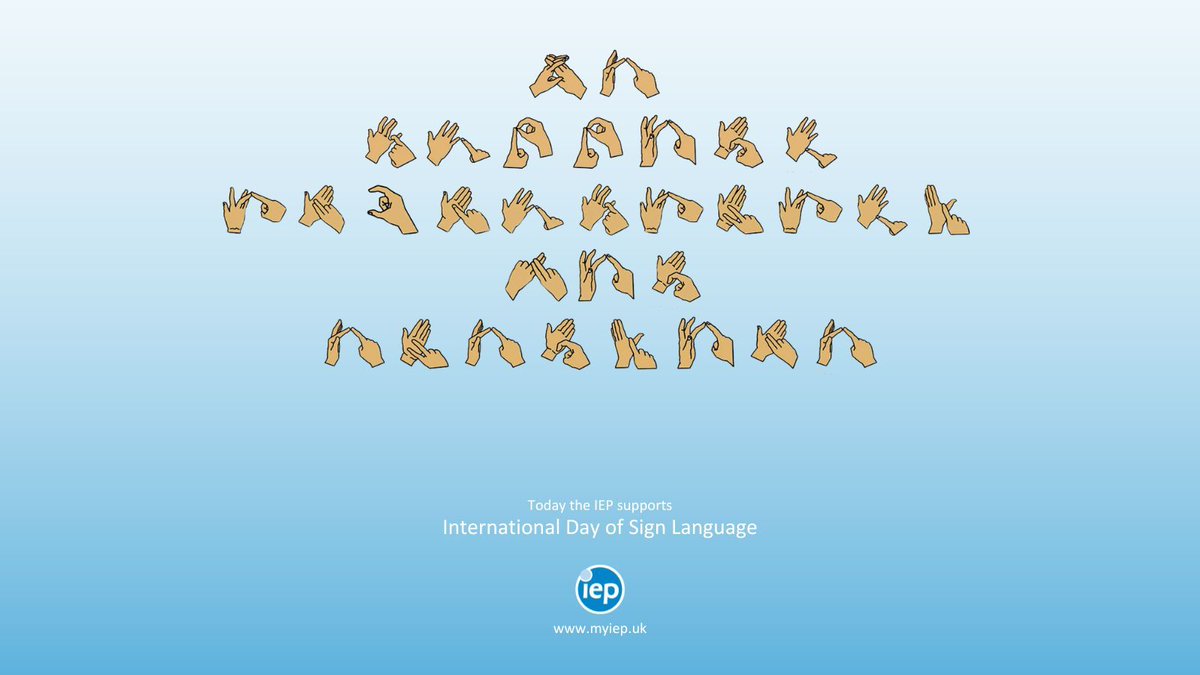 Today the IEP supports
International Day of Sign Language

iep

www.myiep.uk